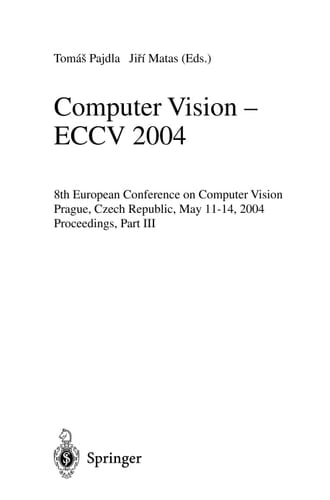 Tomáš Pajdla Jiří Matas (Eds.)

Computer Vision – ECCV 2004

8th European Conference on Computer Vision
Prague, Czech Republic, May 11-14, 2004
Proceedings, Part III

Springer